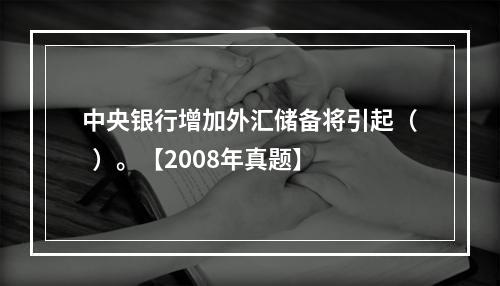 中央银行增加外汇储备将引起（ ）。【2008年真题】